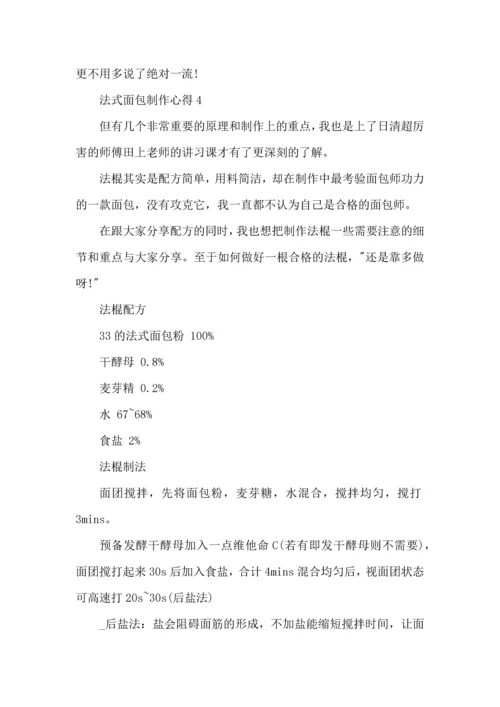 更不用多说了绝对一流！

法式面包制作心得 4

但有几个非常重要的原理和制作上的重点，我也是上了日清超厉害的师傅田上老师的讲习课才有了更深刻的了解。

法棍其实是配方简单，用料简洁，却在制作中最考验面包师功力的一款面包，没有攻克它，我一直都不认为自己是合格的面包师。

在跟大家分享配方的同时，我也想把制作法棍一些需要注意的细节和重点与大家分享。至于如何做好一根合格的法棍，"还是靠多做呀!"

法棍配方

33 的法式面包粉 100%

干酵母 0.8%

麦芽精 0.2%

水 67~68%

食盐 2%

法棍制法

面团搅拌，先将面包粉，麦芽糖，水混合，搅拌均匀，搅打 3mins。

预备发酵干酵母加入一点维他命 C(若有即发干酵母则不需要)，面团搅打起来 30s 后加入食盐，合计 4mins 混合均匀后，视面团状态可高速打 20s~30s(后盐法)

_后盐法：盐会阻碍面筋的形成，不加盐能缩短搅拌时间，让面